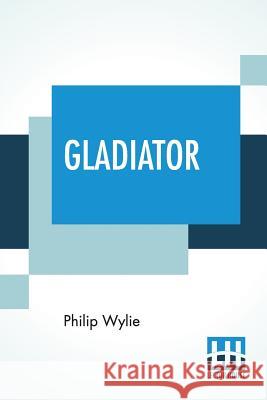 GLADIATOR

Philip Wylie

Kraina Książek